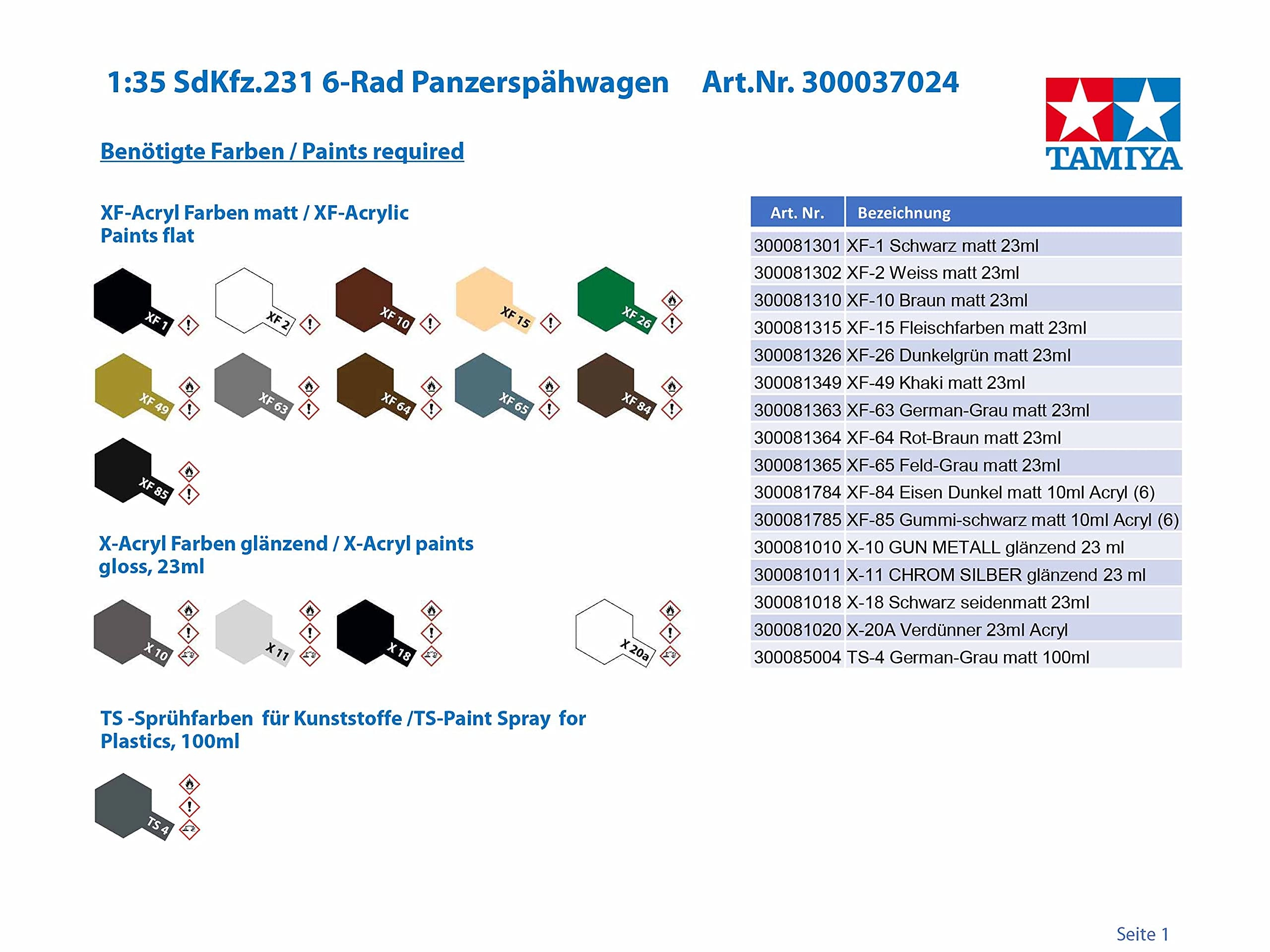 1:35 SdKfz.231 6-Rad Panzerspähwagen Art.Nr. 300037024

TAMIYA

Benötigte Farben / Paints required

XF-Acryl Farben matt / XF-Acrylic Paints flat

XF 1
XF 2
XF 10
XF 15
XF 26
XF 49
XF 63
XF 64
XF 65
XF 84
XF 85

X-Acryl Farben glänzend / X-Acryl paints gloss, 23ml

X 10
X 11
X 18
X 20a

TS -Sprühfarben für Kunststoffe /TS-Paint Spray for Plastics, 100ml

TS 4

| Art. Nr. | Bezeichnung |
|---|---|
| 300081301 | XF-1 Schwarz matt 23ml |
| 300081302 | XF-2 Weiss matt 23ml |
| 300081310 | XF-10 Braun matt 23ml |
| 300081315 | XF-15 Fleischfarben matt 23ml |
| 300081326 | XF-26 Dunkelgrün matt 23ml |
| 300081349 | XF-49 Khaki matt 23ml |
| 300081363 | XF-63 German-Grau matt 23ml |
| 300081364 | XF-64 Rot-Braun matt 23ml |
| 300081365 | XF-65 Feld-Grau matt 23ml |
| 300081784 | XF-84 Eisen Dunkel matt 10ml Acryl (6) |
| 300081785 | XF-85 Gummi-schwarz matt 10ml Acryl (6) |
| 300081010 | X-10 GUN METALL glänzend 23 ml |
| 300081011 | X-11 CHROM SILBER glänzend 23 ml |
| 300081018 | X-18 Schwarz seidenmatt 23ml |
| 300081020 | X-20A Verdünner 23ml Acryl |
| 300085004 | TS-4 German-Grau matt 100ml |

Seite 1